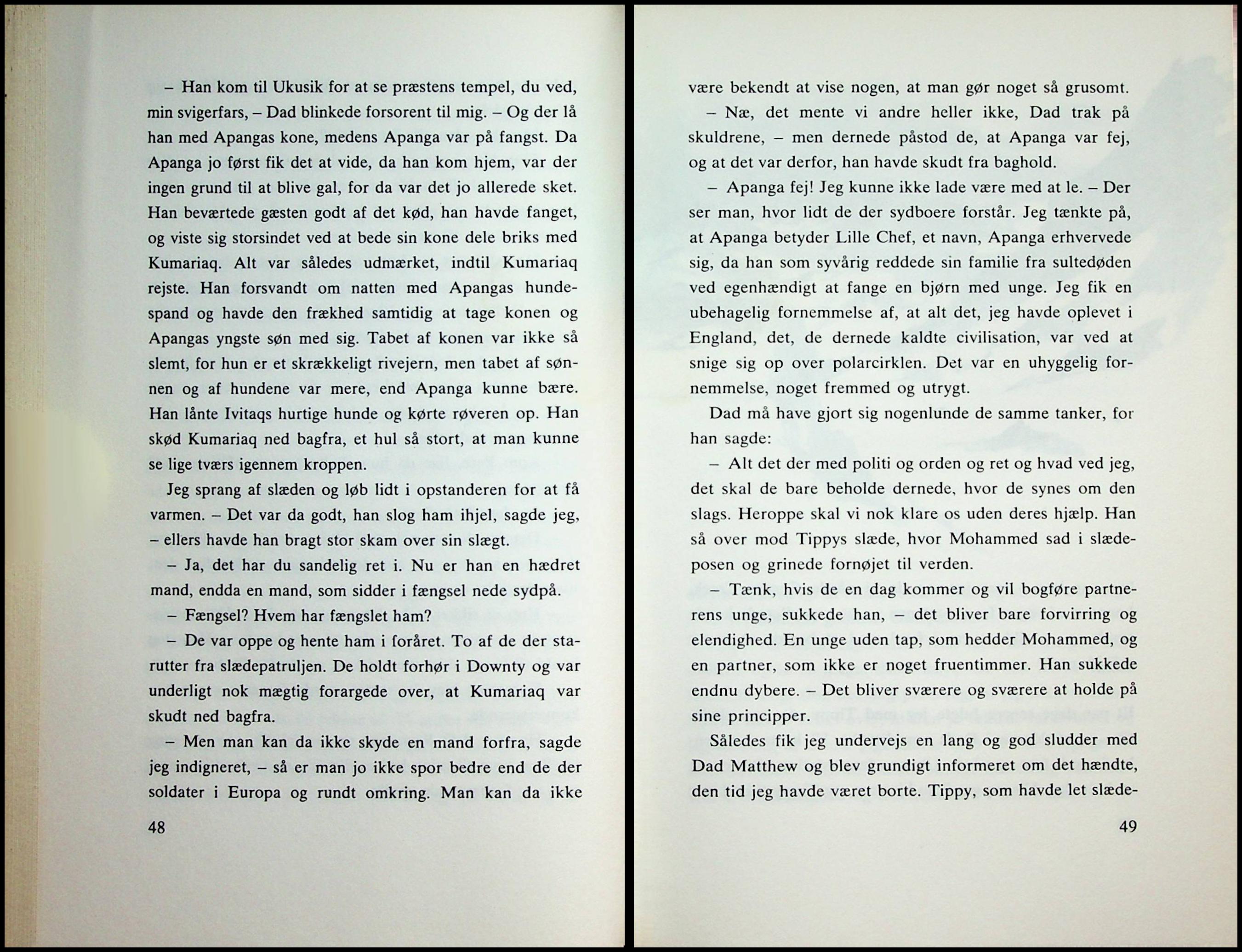 – Han kom til Ukusik for at se præstens tempel, du ved, min svigerfars, – Dad blinkede forsorent til mig. – Og der lå han med Apangas kone, medens Apanga var på fangst. Da Apanga jo først fik det at vide, da han kom hjem, var der ingen grund til at blive gal, for da var det jo allerede sket. Han beværtede gæsten godt af det kød, han havde fanget, og viste sig storsindet ved at bede sin kone dele briks med Kumariaq. Alt var således udmærket, indtil Kumariaq rejste. Han forsvandt om natten med Apangas hundespand og havde den frækhed samtidig at tage konen og Apangas yngste søn med sig. Tabet af konen var ikke så slemt, for hun er et skrækkeligt rivejern, men tabet af sønnen og af hundene var mere, end Apanga kunne bære. Han lånte Ivitaqs hurtige hunde og kørte røveren op. Han skød Kumariaq ned bagfra, et hul så stort, at man kunne se lige tværs igennem kroppen.

Jeg sprang af slæden og løb lidt i opstanderen for at få varmen. – Det var da godt, han slog ham ihjel, sagde jeg, – ellers havde han bragt stor skam over sin slægt.

– Ja, det har du sandelig ret i. Nu er han en hædret mand, endda en mand, som sidder i fængsel nede sydpå.

– Fængsel? Hvem har fængslet ham?

– De var oppe og hente ham i foråret. To af de der starutter fra slædepatruljen. De holdt forhør i Downty og var underligt nok mægtig forargede over, at Kumariaq var skudt ned bagfra.

– Men man kan da ikke skyde en mand forfra, sagde jeg indigneret, – så er man jo ikke spor bedre end de der soldater i Europa og rundt omkring. Man kan da ikke

48

være bekendt at vise nogen, at man gør noget så grusomt.

– Næ, det mente vi andre heller ikke, Dad trak på skuldrene, – men dernede påstod de, at Apanga var fej, og at det var derfor, han havde skudt fra baghold.

– Apanga fej! Jeg kunne ikke lade være med at le. – Der ser man, hvor lidt de der sydboere forstår. Jeg tænkte på, at Apanga betyder Lille Chef, et navn, Apanga erhvervede sig, da han som syvårig reddede sin familie fra sultedøden ved egenhændigt at fange en bjørn med unge. Jeg fik en ubehagelig fornemmelse af, at alt det, jeg havde oplevet i England, det, de dernede kaldte civilisation, var ved at snige sig op over polarcirklen. Det var en uhyggelig fornemmelse, noget fremmed og utrygt.

Dad må have gjort sig nogenlunde de samme tanker, for han sagde:

– Alt det der med politi og orden og ret og hvad ved jeg, det skal de bare beholde dernede, hvor de synes om den slags. Heroppe skal vi nok klare os uden deres hjælp. Han så over mod Tippys slæde, hvor Mohammed sad i slædeposen og grinede fornøjet til verden.

– Tænk, hvis de en dag kommer og vil bogføre partnerens unge, sukkede han, – det bliver bare forvirring og elendighed. En unge uden tap, som hedder Mohammed, og en partner, som ikke er noget fruentimmer. Han sukkede endnu dybere. – Det bliver sværere og sværere at holde på sine principper.

Således fik jeg undervejs en lang og god sludder med Dad Matthew og blev grundigt informeret om det hændte, den tid jeg havde været borte. Tippy, som havde let slæde-

49